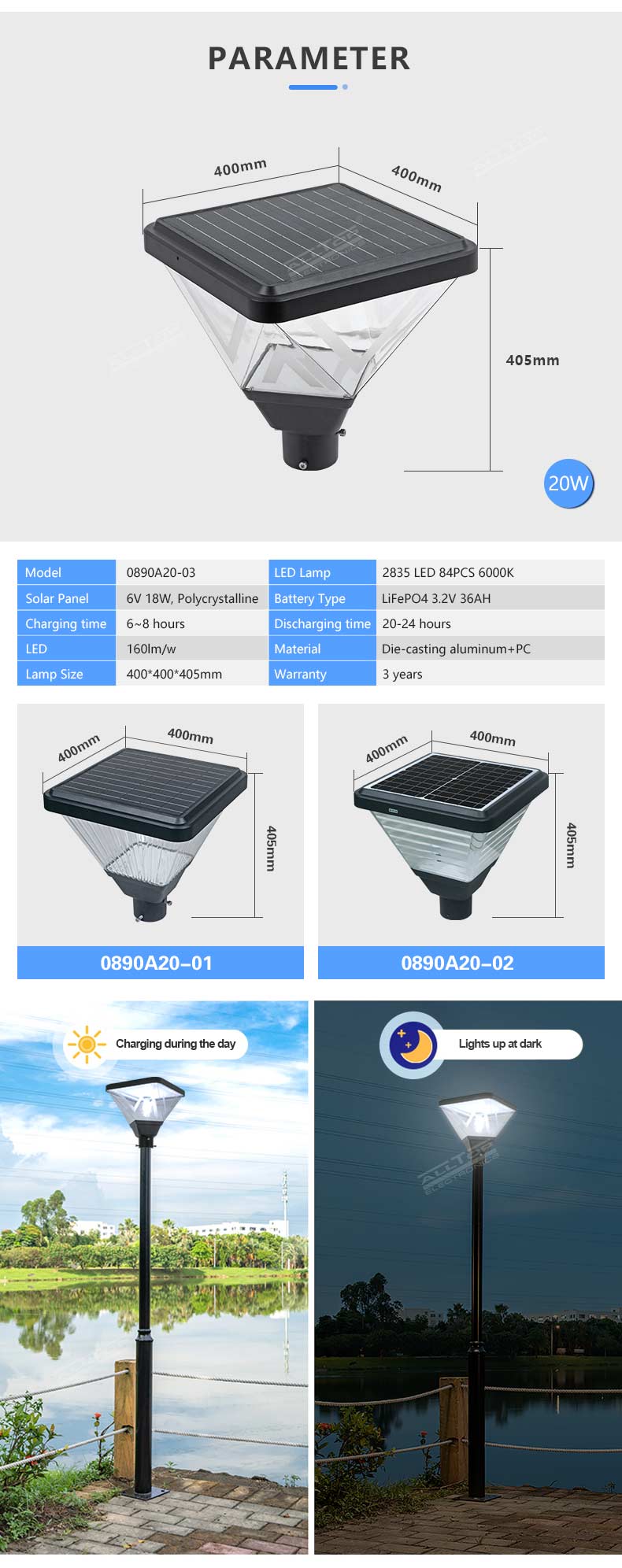 PARAMETER

400mm

400mm

405mm

20W

| Model | 0890A20-03 | LED Lamp | 2835 LED 84PCS 6000K |
|---|---|---|---|
| Solar Panel | 6V 18W, Polycrystalline | Battery Type | LiFePO4 3.2V 36AH |
| Charging time | 6~8 hours | Discharging time | 20-24 hours |
| LED | 160lm/w | Material | Die-casting aluminum+PC |
| Lamp Size | 400*400*405mm | Warranty | 3 years |

400mm

400mm

405mm

0890A20-01

400mm

400mm

405mm

0890A20-02

Charging during the day

Lights up at dark

ALLTOP ELECTRONICS